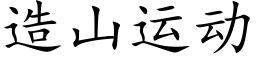 造山运动